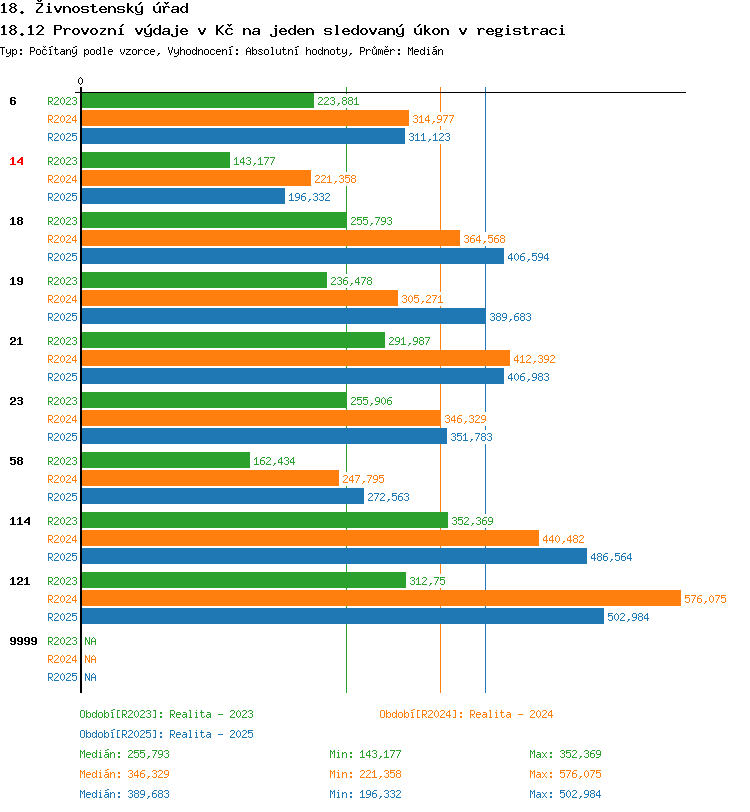 18. Živnostenský úřad
18.12 Provozní výdaje v Kč na jeden sledovaný úkon v registraci
Typ: Počítaný podle vzorce, Vyhodnocení: Absolutní hodnoty, Průměr: Medián

0

6 R2023 223,881
R2024 314,977
R2025 311,123

14 R2023 143,177
R2024 221,358
R2025 196,332

18 R2023 255,793
R2024 364,568
R2025 406,594

19 R2023 236,478
R2024 305,271
R2025 389,683

21 R2023 291,987
R2024 412,392
R2025 406,983

23 R2023 255,906
R2024 346,329
R2025 351,783

58 R2023 162,434
R2024 247,795
R2025 272,563

114 R2023 352,369
R2024 440,482
R2025 486,564

121 R2023 312,75
R2024 576,075
R2025 502,984

9999 R2023 NA
R2024 NA
R2025 NA

Období[R2023]: Realita - 2023
Období[R2024]: Realita - 2024
Období[R2025]: Realita - 2025

Medián: 255,793 Min: 143,177 Max: 352,369
Medián: 346,329 Min: 221,358 Max: 576,075
Medián: 389,683 Min: 196,332 Max: 502,984